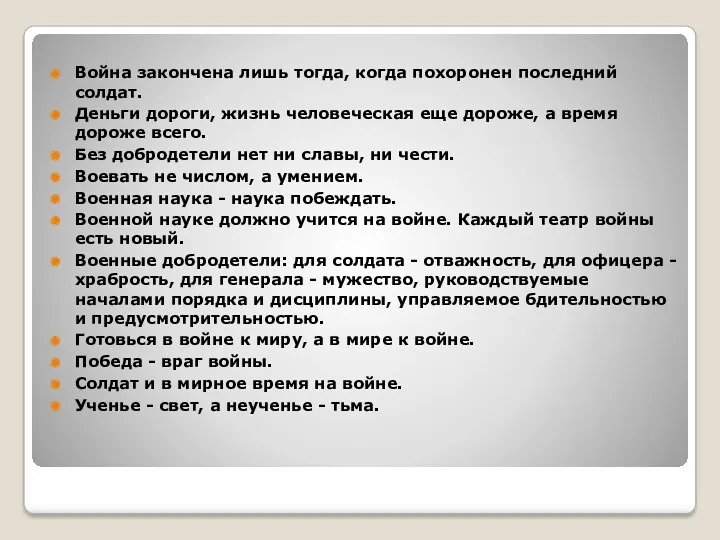 Война закончена лишь тогда, когда похоронен последний солдат.
Деньги дороги, жизнь человеческая еще дороже, а время дороже всего.
Без добродетели нет ни славы, ни чести.
Воевать не числом, а умением.
Военная наука - наука побеждать.
Военной науке должно учится на войне. Каждый театр войны есть новый.
Военные добродетели: для солдата - отважность, для офицера - храбрость, для генерала - мужество, руководствуемые началами порядка и дисциплины, управляемое бдительностью и предусмотрительностью.
Готовься в войне к миру, а в мире к войне.
Победа - враг войны.
Солдат и в мирное время на войне.
Ученье - свет, а неученье - тьма.